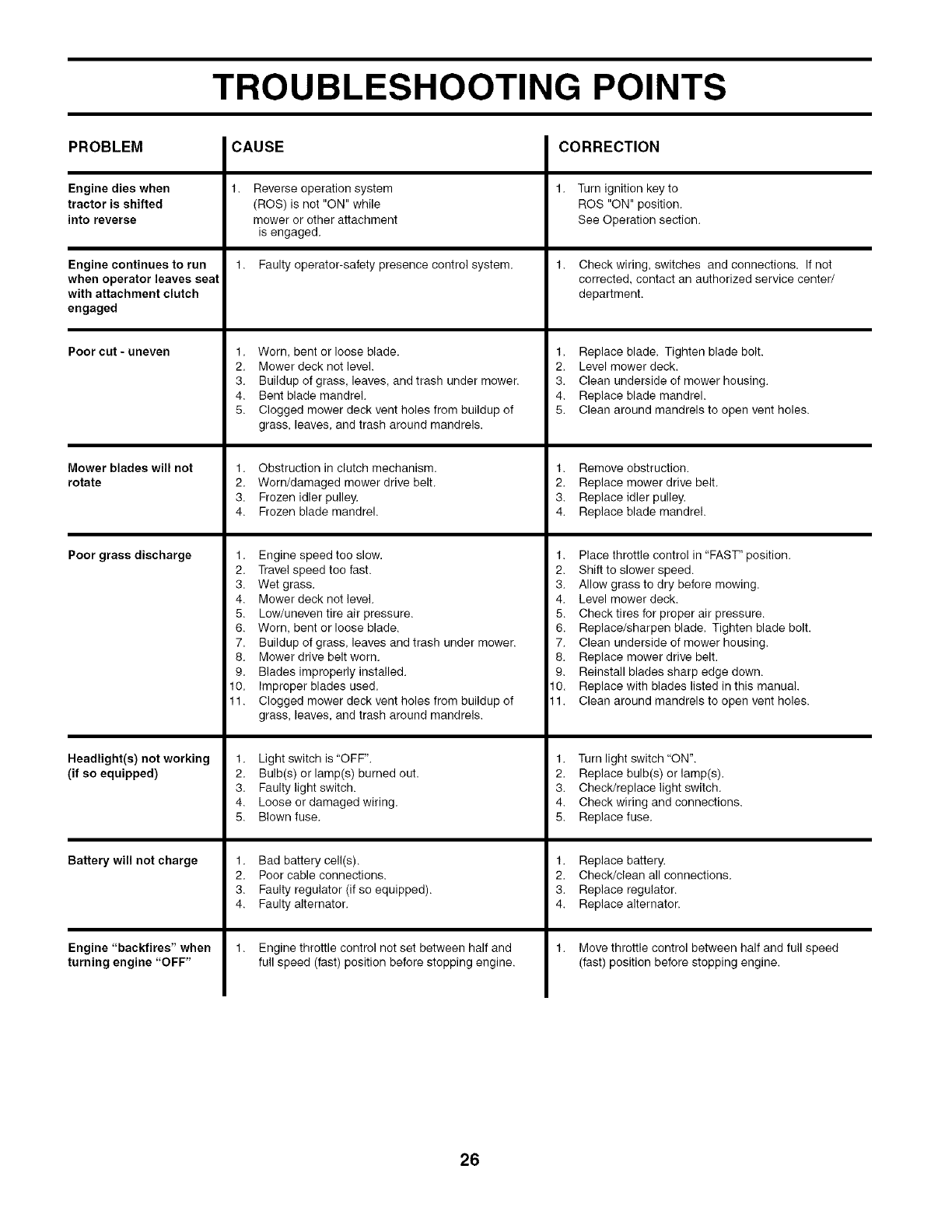 TROUBLESHOOTING POINTS

| PROBLEM | CAUSE | CORRECTION |
|---|---|---|
| Engine dies when tractor is shifted into reverse | 1. Reverse operation system (ROS) is not "ON" while mower or other attachment is engaged. | 1. Turn ignition key to ROS "ON" position. See Operation section. |
| Engine continues to run when operator leaves seat with attachment clutch engaged | 1. Faulty operator-safety presence control system. | 1. Check wiring, switches and connections. If not corrected, contact an authorized service center/ department. |
| Poor cut - uneven | 1. Worn, bent or loose blade. 2. Mower deck not level. 3. Buildup of grass, leaves, and trash under mower. 4. Bent blade mandrel. 5. Clogged mower deck vent holes from buildup of grass, leaves, and trash around mandrels. | 1. Replace blade. Tighten blade bolt. 2. Level mower deck. 3. Clean underside of mower housing. 4. Replace blade mandrel. 5. Clean around mandrels to open vent holes. |
| Mower blades will not rotate | 1. Obstruction in clutch mechanism. 2. Worn/damaged mower drive belt. 3. Frozen idler pulley. 4. Frozen blade mandrel. | 1. Remove obstruction. 2. Replace mower drive belt. 3. Replace idler pulley. 4. Replace blade mandrel. |
| Poor grass discharge | 1. Engine speed too slow. 2. Travel speed too fast. 3. Wet grass. 4. Mower deck not level. 5. Low/uneven tire air pressure. 6. Worn, bent or loose blade. 7. Buildup of grass, leaves and trash under mower. 8. Mower drive belt worn. 9. Blades improperly installed. 10. Improper blades used. 11. Clogged mower deck vent holes from buildup of grass, leaves, and trash around mandrels. | 1. Place throttle control in "FAST" position. 2. Shift to slower speed. 3. Allow grass to dry before mowing. 4. Level mower deck. 5. Check tires for proper air pressure. 6. Replace/sharpen blade. Tighten blade bolt. 7. Clean underside of mower housing. 8. Replace mower drive belt. 9. Reinstall blades sharp edge down. 10. Replace with blades listed in this manual. 11. Clean around mandrels to open vent holes. |
| Headlight(s) not working (if so equipped) | 1. Light switch is "OFF". 2. Bulb(s) or lamp(s) burned out. 3. Faulty light switch. 4. Loose or damaged wiring. 5. Blown fuse. | 1. Turn light switch "ON". 2. Replace bulb(s) or lamp(s). 3. Check/replace light switch. 4. Check wiring and connections. 5. Replace fuse. |
| Battery will not charge | 1. Bad battery cell(s). 2. Poor cable connections. 3. Faulty regulator (if so equipped). 4. Faulty alternator. | 1. Replace battery. 2. Check/clean all connections. 3. Replace regulator. 4. Replace alternator. |
| Engine "backfires" when turning engine "OFF" | 1. Engine throttle control not set between half and full speed (fast) position before stopping engine. | 1. Move throttle control between half and full speed (fast) position before stopping engine. |

26